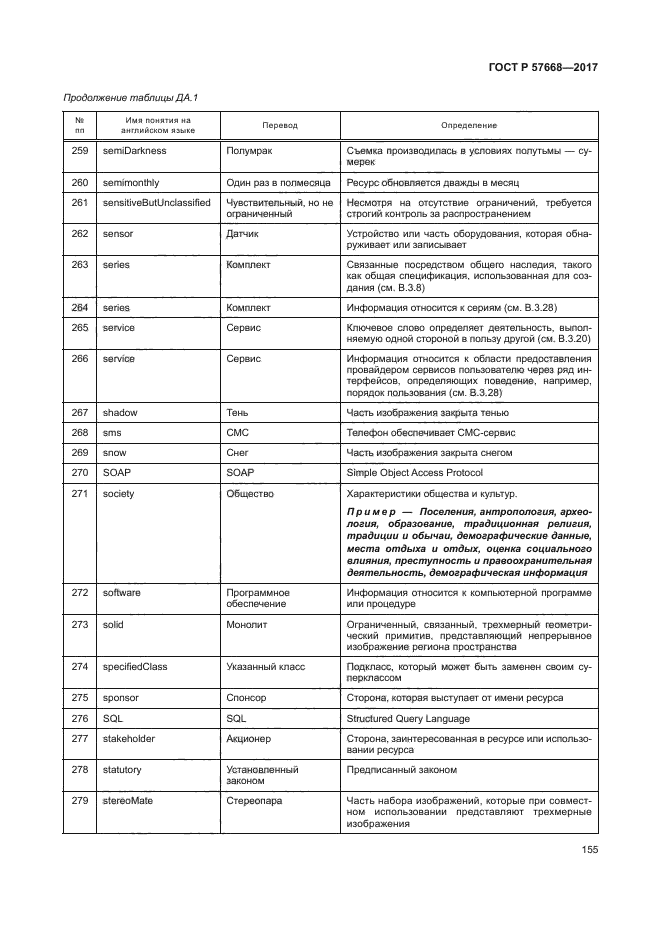 ГОСТ Р 57668—2017

Продолжение таблицы ДА.1

| № пп | Имя понятия на английском языке | Перевод | Определение |
|---|---|---|---|
| 259 | semiDarkness | Полумрак | Съемка производилась в условиях полутьмы — сумерек |
| 260 | semimonthly | Один раз в полмесяца | Ресурс обновляется дважды в месяц |
| 261 | sensitiveButUnclassified | Чувствительный, но не ограниченный | Несмотря на отсутствие ограничений, требуется строгий контроль за распространением |
| 262 | sensor | Датчик | Устройство или часть оборудования, которая обнаруживает или записывает |
| 263 | series | Комплект | Связанные посредством общего наследия, такого как общая спецификация, использованная для создания (см. В.3.8) |
| 264 | series | Комплект | Информация относится к сериям (см. В.3.28) |
| 265 | service | Сервис | Ключевое слово определяет деятельность, выполняемую одной стороной в пользу другой (см. В.3.20) |
| 266 | service | Сервис | Информация относится к области предоставления провайдером сервисов пользователю через ряд интерфейсов, определяющих поведение, например, порядок пользования (см. В.3.28) |
| 267 | shadow | Тень | Часть изображения закрыта тенью |
| 268 | sms | СМС | Телефон обеспечивает СМС-сервис |
| 269 | snow | Снег | Часть изображения закрыта снегом |
| 270 | SOAP | SOAP | Simple Object Access Protocol |
| 271 | society | Общество | Характеристики общества и культур. Пример — Поселения, антропология, археология, образование, традиционная религия, традиции и обычаи, демографические данные, места отдыха и отдых, оценка социального влияния, преступность и правоохранительная деятельность, демографическая информация |
| 272 | software | Программное обеспечение | Информация относится к компьютерной программе или процедуре |
| 273 | solid | Монолит | Ограниченный, связанный, трехмерный геометрический примитив, представляющий непрерывное изображение региона пространства |
| 274 | specifiedClass | Указанный класс | Подкласс, который может быть заменен своим суперклассом |
| 275 | sponsor | Спонсор | Сторона, которая выступает от имени ресурса |
| 276 | SQL | SQL | Structured Query Language |
| 277 | stakeholder | Акционер | Сторона, заинтересованная в ресурсе или использовании ресурса |
| 278 | statutory | Установленный законом | Предписанный законом |
| 279 | stereoMate | Стереопара | Часть набора изображений, которые при совместном использовании представляют трехмерные изображения |

155